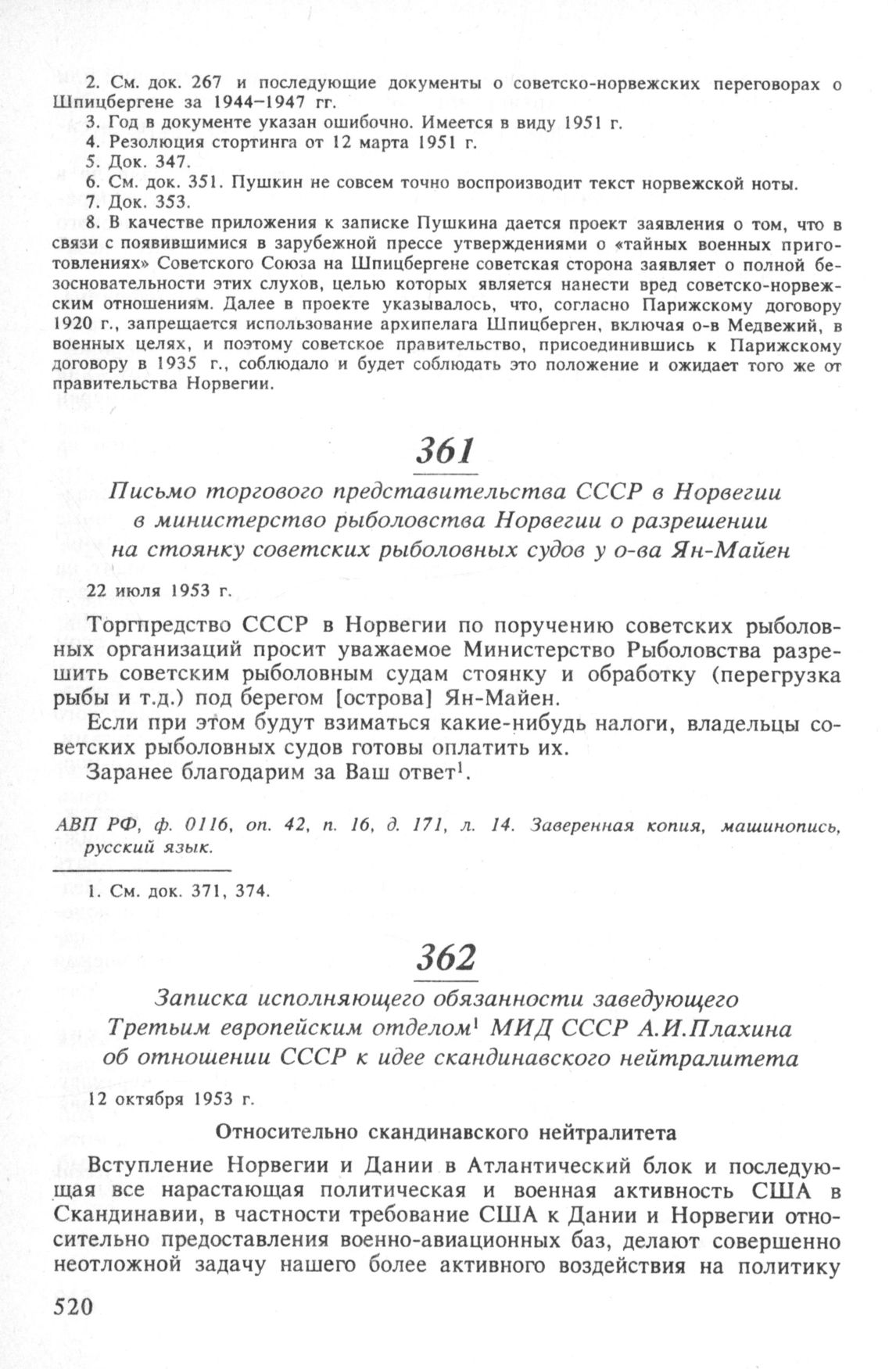 2. См. док. 267 и последующие документы о советско-норвежских переговорах о Шпицбергене за 1944–1947 гг.

3. Год в документе указан ошибочно. Имеется в виду 1951 г.

4. Резолюция стортинга от 12 марта 1951 г.

5. Док. 347.

6. См. док. 351. Пушкин не совсем точно воспроизводит текст норвежской ноты.

7. Док. 353.

8. В качестве приложения к записке Пушкина дается проект заявления о том, что в связи с появившимися в зарубежной прессе утверждениями о «тайных военных приготовлениях» Советского Союза на Шпицбергене советская сторона заявляет о полной безосновательности этих слухов, целью которых является нанести вред советско-норвежским отношениям. Далее в проекте указывалось, что, согласно Парижскому договору 1920 г., запрещается использование архипелага Шпицберген, включая о-в Медвежий, в военных целях, и поэтому советское правительство, присоединившись к Парижскому договору в 1935 г., соблюдало и будет соблюдать это положение и ожидает того же от правительства Норвегии.

361

Письмо торгового представительства СССР в Норвегии в министерство рыболовства Норвегии о разрешении на стоянку советских рыболовных судов у о-ва Ян-Майен

22 июля 1953 г.

Торгпредство СССР в Норвегии по поручению советских рыболовных организаций просит уважаемое Министерство Рыболовства разрешить советским рыболовным судам стоянку и обработку (перегрузка рыбы и т.д.) под берегом [острова] Ян-Майен.

Если при этом будут взиматься какие-нибудь налоги, владельцы советских рыболовных судов готовы оплатить их.

Заранее благодарим за Ваш ответ$^1$.

АВП РФ, ф. 0116, оп. 42, п. 16, д. 171, л. 14. Заверенная копия, машинопись, русский язык.

1. См. док. 371, 374.

362

Записка исполняющего обязанности заведующего Третьим европейским отделом$^1$ МИД СССР А.И.Плахина об отношении СССР к идее скандинавского нейтралитета

12 октября 1953 г.

Относительно скандинавского нейтралитета

Вступление Норвегии и Дании в Атлантический блок и последующая все нарастающая политическая и военная активность США в Скандинавии, в частности требование США к Дании и Норвегии относительно предоставления военно-авиационных баз, делают совершенно неотложной задачу нашего более активного воздействия на политику

520